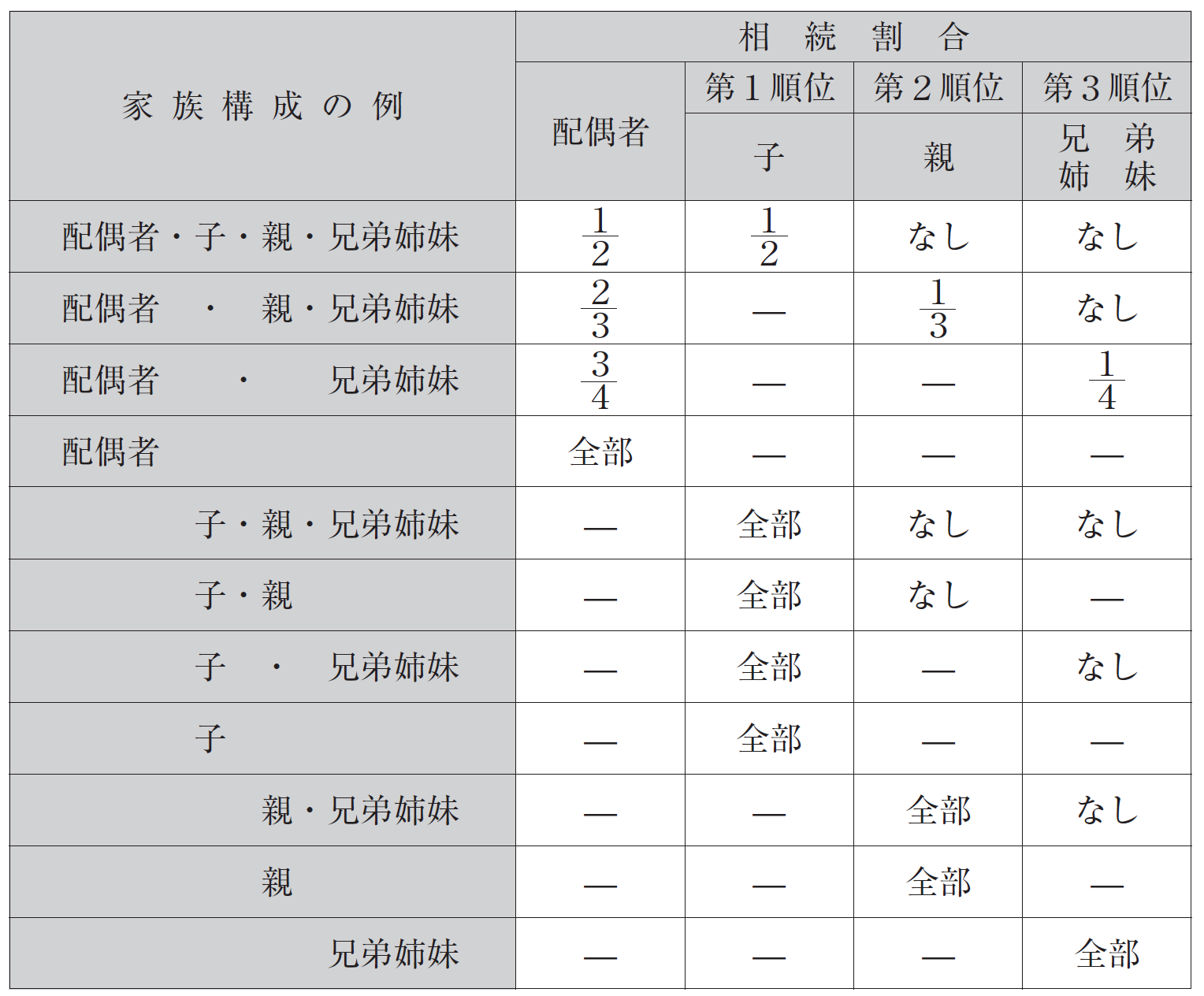 | 家族構成の例 | 相続割合 | | | |
|---|---|---|---|---|
| | 配偶者 | 第１順位 | 第２順位 | 第３順位 |
| | | 子 | 親 | 兄弟姉妹 |
| 配偶者・子・親・兄弟姉妹 | $\frac{1}{2}$ | $\frac{1}{2}$ | なし | なし |
| 配偶者・親・兄弟姉妹 | $\frac{2}{3}$ | — | $\frac{1}{3}$ | なし |
| 配偶者・兄弟姉妹 | $\frac{3}{4}$ | — | — | $\frac{1}{4}$ |
| 配偶者 | 全部 | — | — | — |
| 子・親・兄弟姉妹 | — | 全部 | なし | なし |
| 子・親 | — | 全部 | なし | — |
| 子・兄弟姉妹 | — | 全部 | — | なし |
| 子 | — | 全部 | — | — |
| 親・兄弟姉妹 | — | — | 全部 | なし |
| 親 | — | — | 全部 | — |
| 兄弟姉妹 | — | — | — | 全部 |